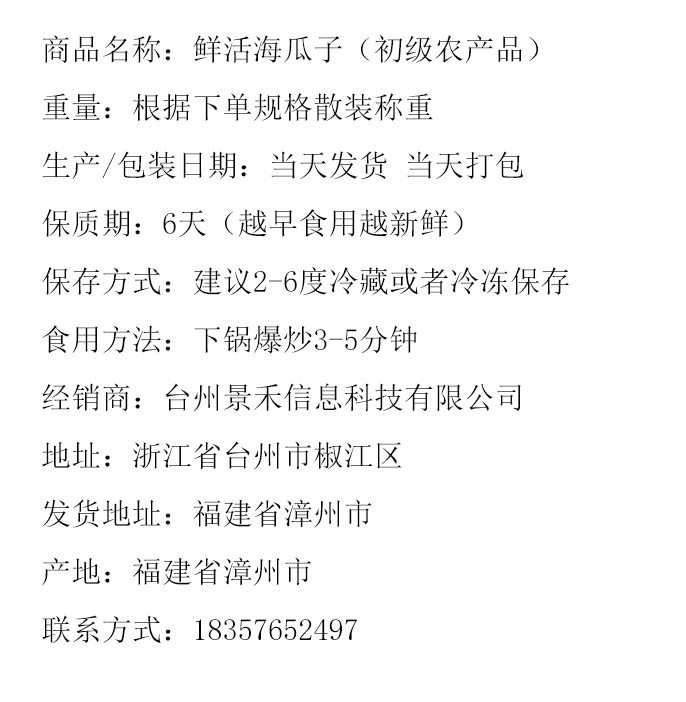 商品名称：鲜活海瓜子（初级农产品）

重量：根据下单规格散装称重

生产/包装日期：当天发货 当天打包

保质期：6天（越早食用越新鲜）

保存方式：建议2-6度冷藏或者冷冻保存

食用方法：下锅爆炒3-5分钟

经销商：台州景禾信息科技有限公司

地址：浙江省台州市椒江区

发货地址：福建省漳州市

产地：福建省漳州市

联系方式：18357652497